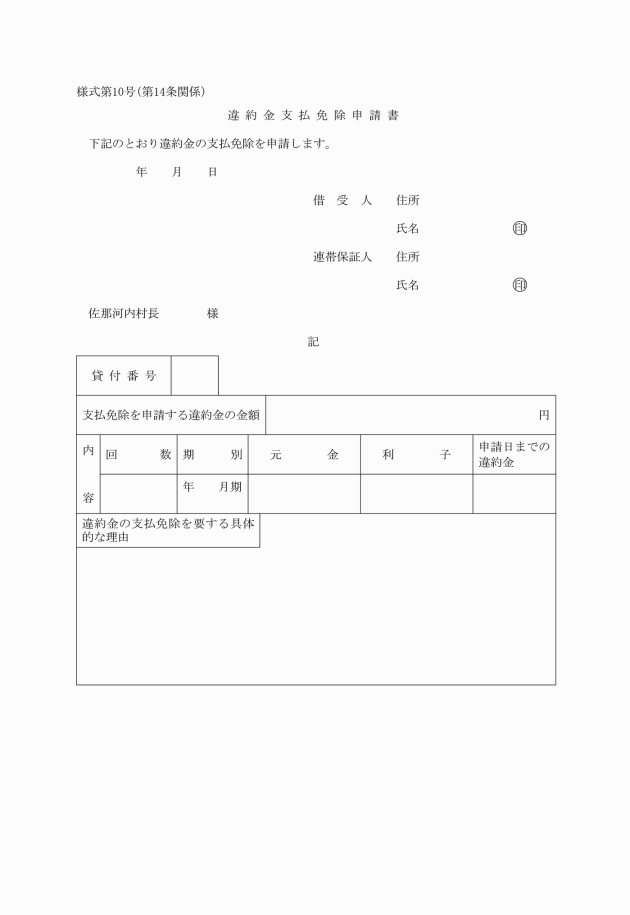 様式第10号(第14条関係)

違 約 金 支 払 免 除 申 請 書

下記のとおり違約金の支払免除を申請します。

年　　月　　日

借　受　人　　住所

氏名　　　　　　印

連帯保証人　　住所

氏名　　　　　　印

佐那河内村長　　　　様

記

| 貸 付 番 号 | |
|---|---|

| 支払免除を申請する違約金の金額 | 円 |
|---|---|

| 内容 | 回　　数 | 期　　別 | 元　　金 | 利　　子 | 申請日までの違約金 |
|---|---|---|---|---|---|
| | | 年　　月期 | | | |

違約金の支払免除を要する具体的な理由